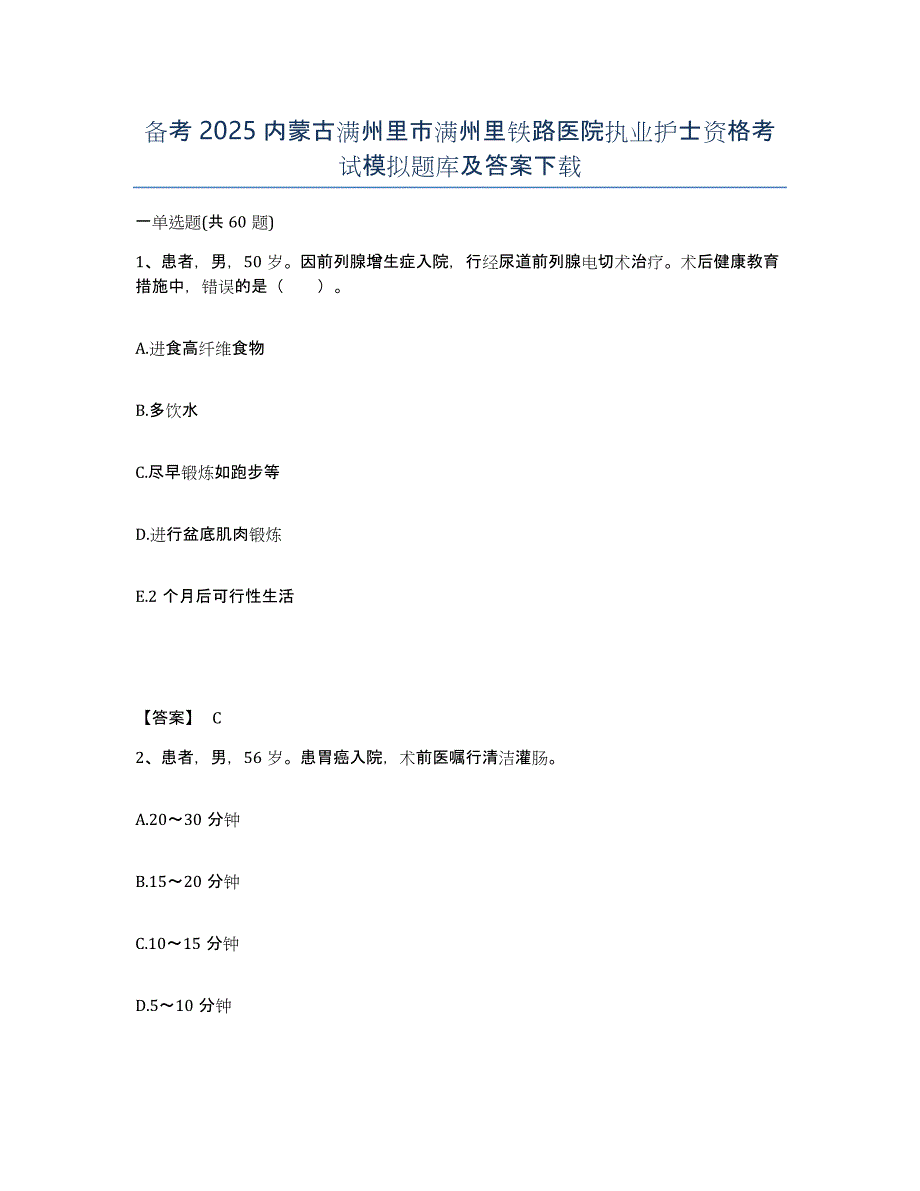 备考 2025 内蒙古满州里市满州里铁路医院执业护士资格考试模拟题库及答案下载

一单选题(共 60 题)

1、患者，男，50 岁。因前列腺增生症入院，行经尿道前列腺电切术治疗。术后健康教育措施中，错误的是（　　）。

A.进食高纤维食物

B.多饮水

C.尽早锻炼如跑步等

D.进行盆底肌肉锻炼

E.2 个月后可行性生活

【答案】 C

2、患者，男，56 岁。患胃癌入院，术前医嘱行清洁灌肠。

A.20～30 分钟

B.15～20 分钟

C.10～15 分钟

D.5～10 分钟